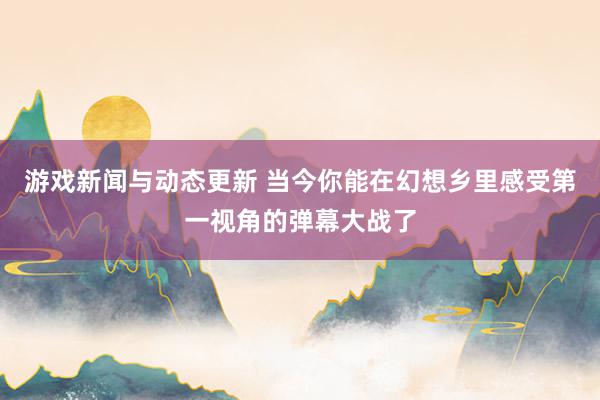 游戏新闻与动态更新 当今你能在幻想乡里感受第一视角的弹幕大战了